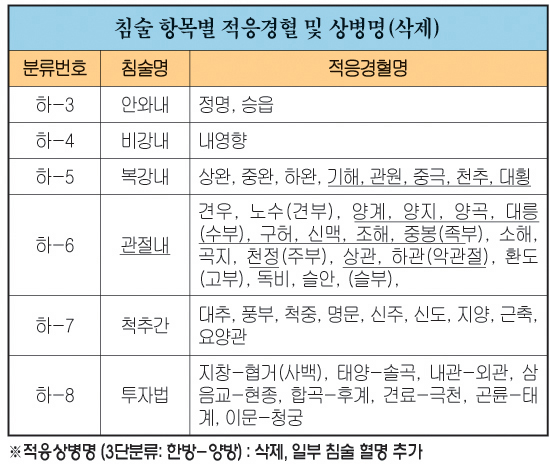 침술 항목별 적응경혈 및 상병명(삭제)

| 분류번호 | 침술명 | 적응경혈명 |
|---|---|---|
| 하-3 | 안와내 | 정명, 승읍 |
| 하-4 | 비강내 | 내영향 |
| 하-5 | 복강내 | 상완, 중완, 하완, 기해, 관원, 중극, 천추, 대횡 |
| 하-6 | 관절내 | 견우, 노수(견부), 양계, 양지, 양곡, 대릉(수부), 구허, 신맥, 조해, 중봉(족부), 소해, 곡지, 천정(주부), 상관, 하관(악관절), 환도(고부), 독비, 슬안, (슬부), |
| 하-7 | 척추간 | 대추, 풍부, 척중, 명문, 신주, 신도, 지양, 근축, 요양관 |
| 하-8 | 투자법 | 지창-협거(사백), 태양-솔곡, 내관-외관, 삼음교-현종, 합곡-후계, 견료-극천, 곤륜-태계, 이문-청궁 |

※적응상병명 (3단분류: 한방-양방) : 삭제, 일부 침술 혈명 추가